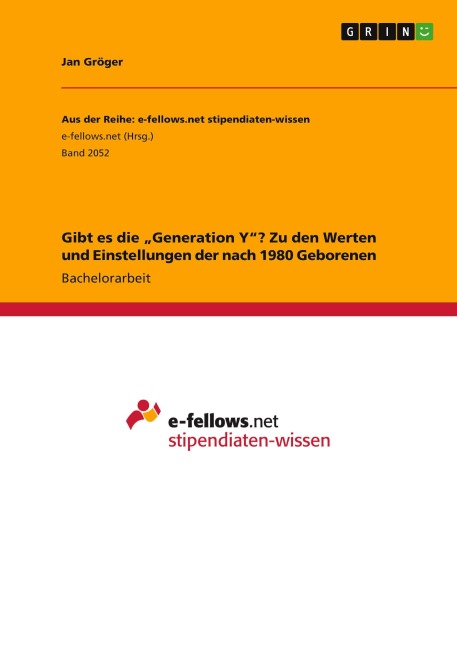 GRIN

Jan Gröger

Aus der Reihe: e-fellows.net stipendiaten-wissen
e-fellows.net (Hrsg.)
Band 2052

Gibt es die „Generation Y“? Zu den Werten und Einstellungen der nach 1980 Geborenen

Bachelorarbeit

e-fellows.net
stipendiaten-wissen